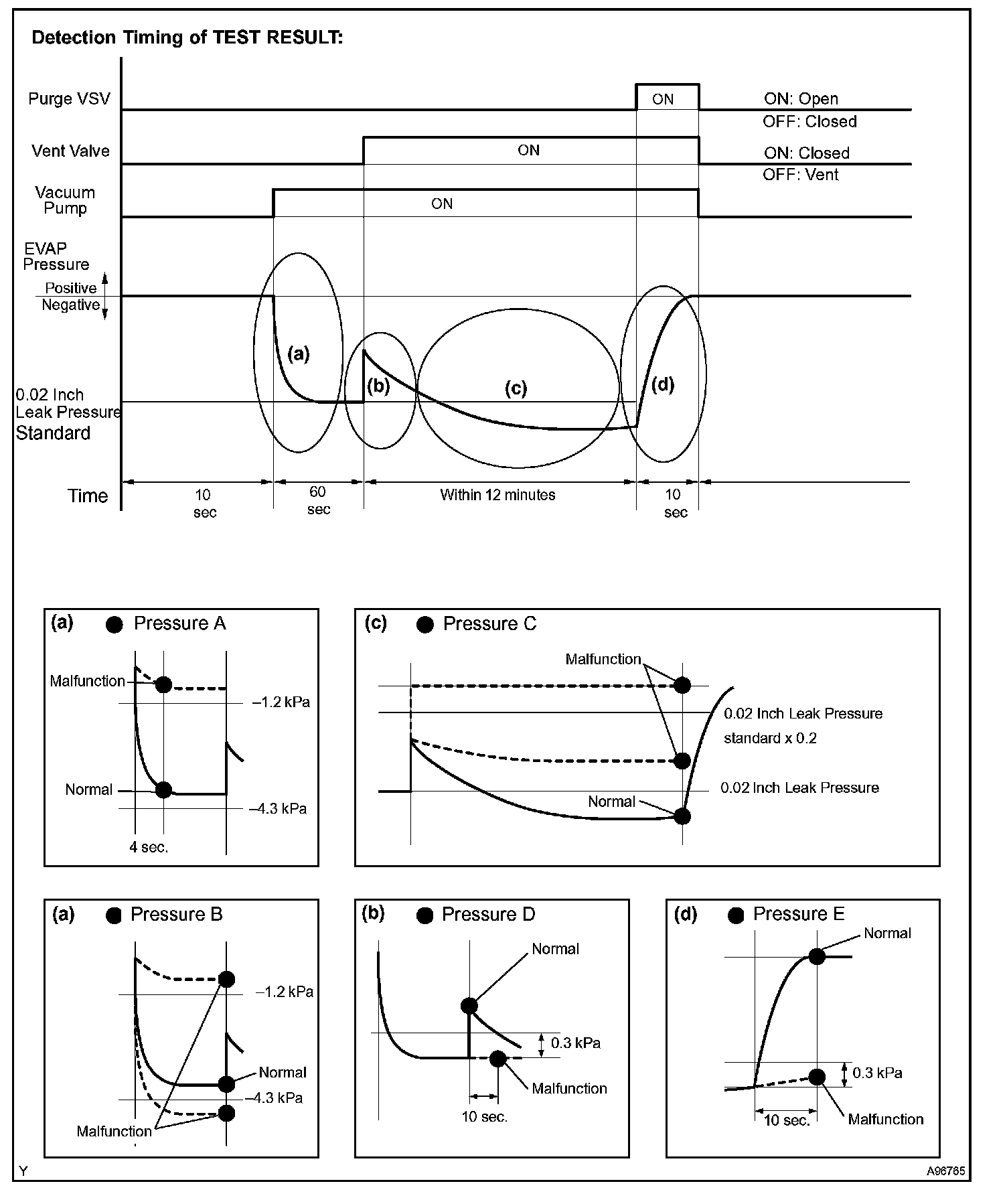 Detection Timing of TEST RESULT:

Purge VSV
ON
ON: Open
OFF: Closed

Vent Valve
ON
ON: Closed
OFF: Vent

Vacuum Pump
ON

EVAP Pressure
Positive
Negative

(a)
(b)
(c)
(d)

0.02 Inch Leak Pressure Standard

Time
10 sec
60 sec
Within 12 minutes
10 sec

(a) Pressure A
Malfunction
–1.2 kPa
Normal
–4.3 kPa
4 sec.

(c) Pressure C
Malfunction
0.02 Inch Leak Pressure standard x 0.2
0.02 Inch Leak Pressure
Normal

(a) Pressure B
–1.2 kPa
Normal
–4.3 kPa
Malfunction

(b) Pressure D
Normal
0.3 kPa
Malfunction
10 sec.

(d) Pressure E
Normal
0.3 kPa
10 sec.
Malfunction

Y
A96765